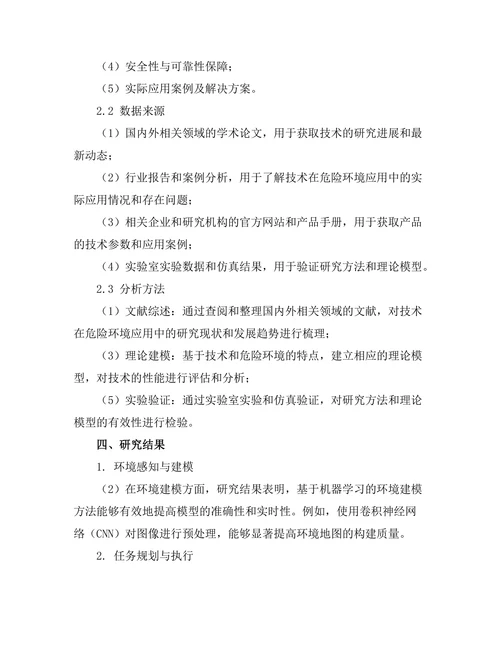 （4）安全性与可靠性保障；

（5）实际应用案例及解决方案。

2.2 数据来源

（1）国内外相关领域的学术论文，用于获取技术的研究进展和最新动态；

（2）行业报告和案例分析，用于了解技术在危险环境应用中的实际应用情况和存在问题；

（3）相关企业和研究机构的官方网站和产品手册，用于获取产品的技术参数和应用案例；

（4）实验室实验数据和仿真结果，用于验证研究方法和理论模型。

2.3 分析方法

（1）文献综述：通过查阅和整理国内外相关领域的文献，对技术在危险环境应用中的研究现状和发展趋势进行梳理；

（3）理论建模：基于技术和危险环境的特点，建立相应的理论模型，对技术的性能进行评估和分析；

（5）实验验证：通过实验室实验和仿真验证，对研究方法和理论模型的有效性进行检验。

四、研究结果

1. 环境感知与建模

（2）在环境建模方面，研究结果表明，基于机器学习的环境建模方法能够有效地提高模型的准确性和实时性。例如，使用卷积神经网络（CNN）对图像进行预处理，能够显著提高环境地图的构建质量。

2. 任务规划与执行